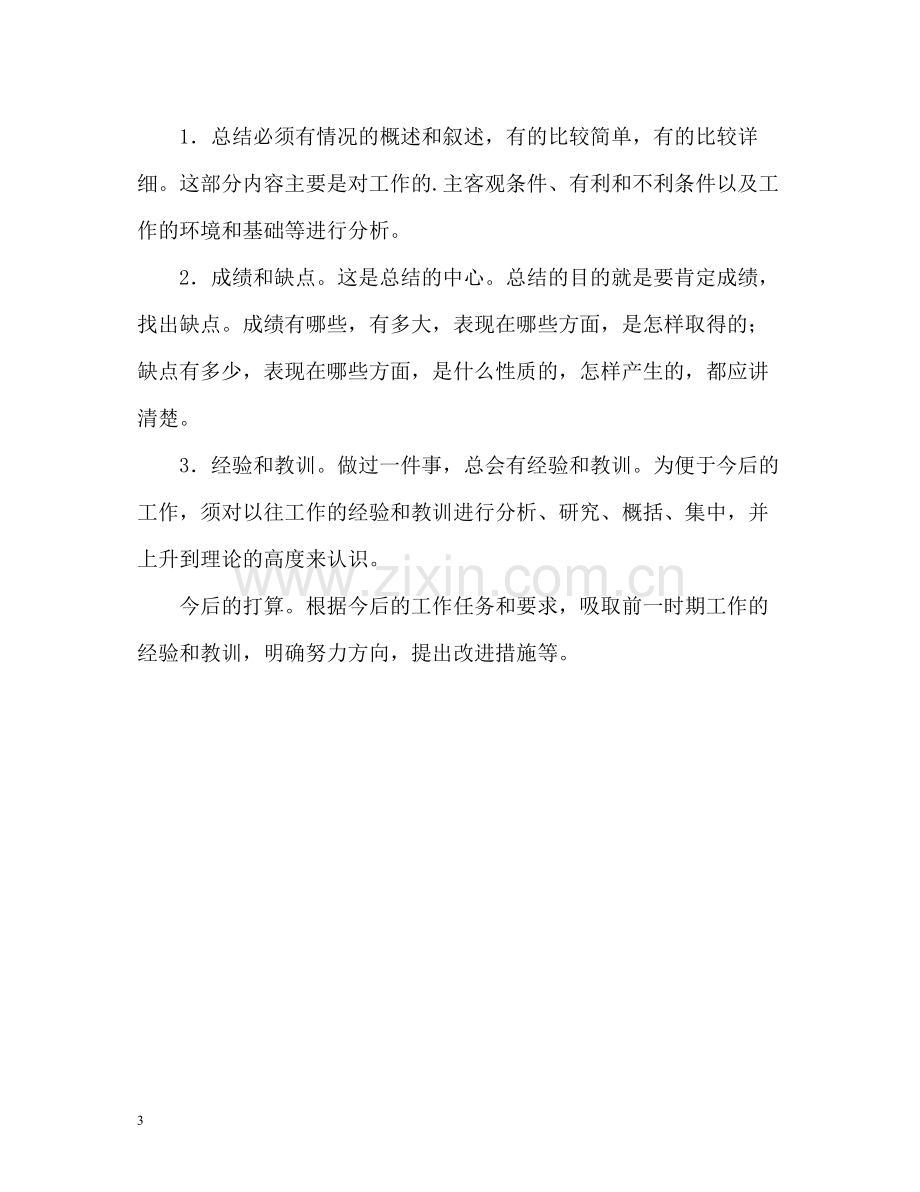 1．总结必须有情况的概述和叙述，有的比较简单，有的比较详细。这部分内容主要是对工作的.主客观条件、有利和不利条件以及工作的环境和基础等进行分析。

2．成绩和缺点。这是总结的中心。总结的目的就是要肯定成绩，找出缺点。成绩有哪些，有多大，表现在哪些方面，是怎样取得的；缺点有多少，表现在哪些方面，是什么性质的，怎样产生的，都应讲清楚。

3．经验和教训。做过一件事，总会有经验和教训。为便于今后的工作，须对以往工作的经验和教训进行分析、研究、概括、集中，并上升到理论的高度来认识。

今后的打算。根据今后的工作任务和要求，吸取前一时期工作的经验和教训，明确努力方向，提出改进措施等。

3

www.zixin.com.cn